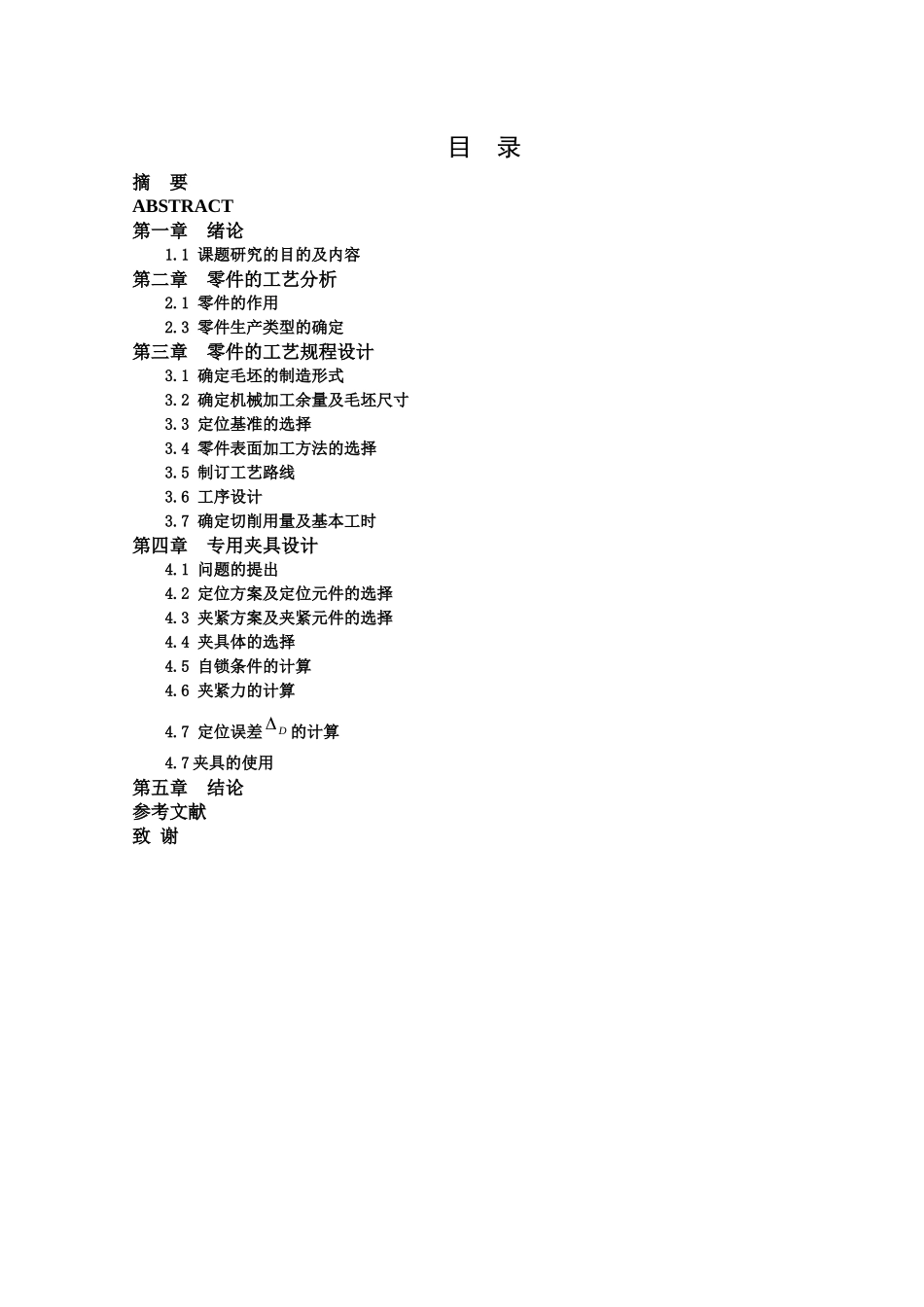 目 录

摘 要

ABSTRACT

第一章 绪论

1.1 课题研究的目的及内容

第二章 零件的工艺分析

2.1 零件的作用

2.3 零件生产类型的确定

第三章 零件的工艺规程设计

3.1 确定毛坯的制造形式

3.2 确定机械加工余量及毛坯尺寸

3.3 定位基准的选择

3.4 零件表面加工方法的选择

3.5 制订工艺路线

3.6 工序设计

3.7 确定切削用量及基本工时

第四章 专用夹具设计

4.1 问题的提出

4.2 定位方案及定位元件的选择

4.3 夹紧方案及夹紧元件的选择

4.4 夹具体的选择

4.5 自锁条件的计算

4.6 夹紧力的计算

4.7 定位误差 $\Delta_D$ 的计算

4.7夹具的使用

第五章 结论

参考文献

致 谢